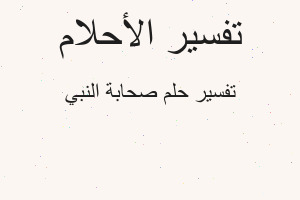 تفسير الأحلام

تفسير حلم صحابة النبي